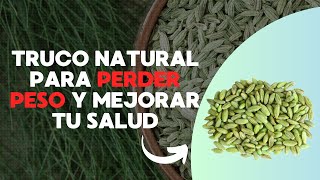 TRUCO NATURAL PARA PERDER PESO Y MEJORAR TU SALUD